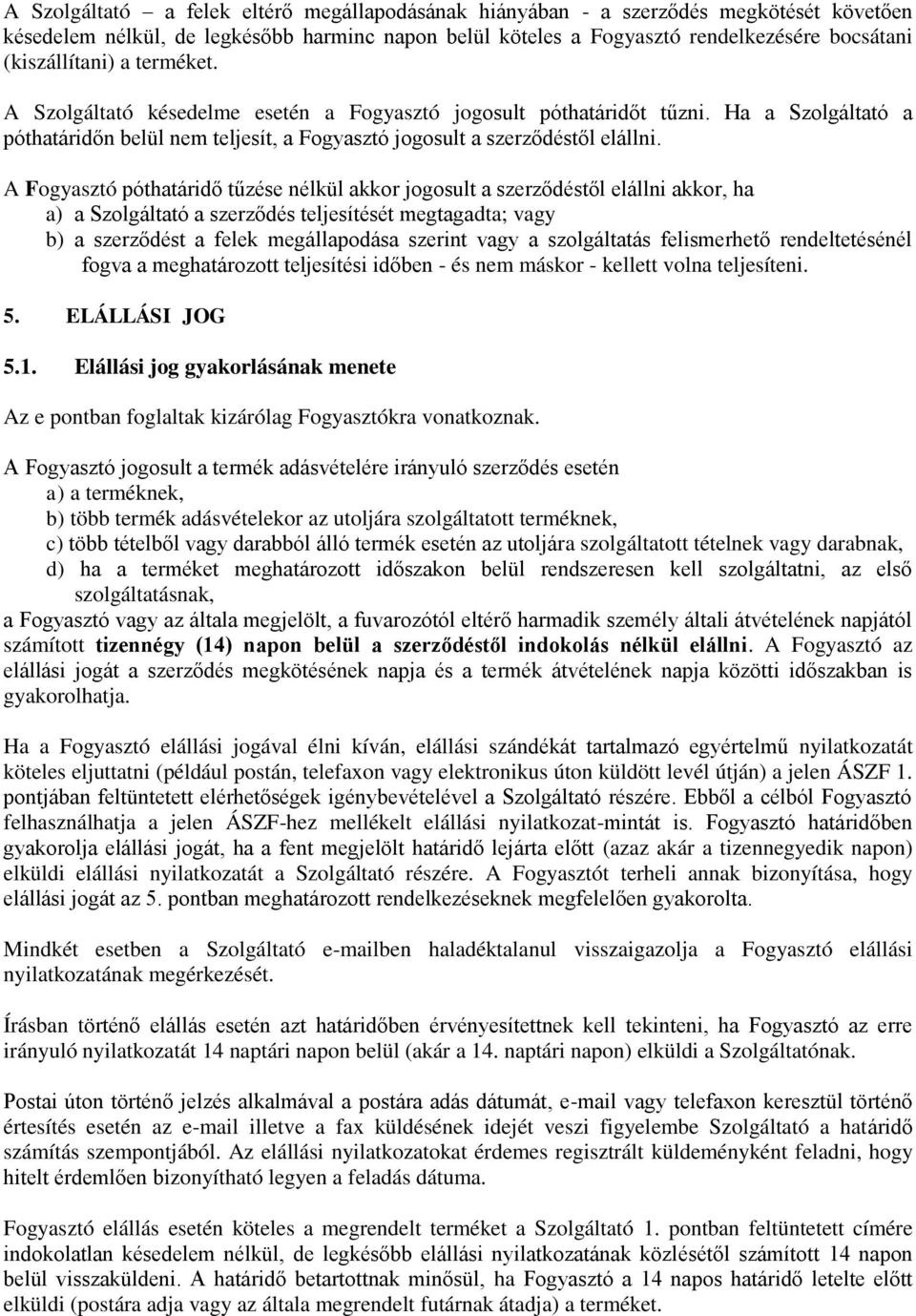 A Szolgáltató – a felek eltérő megállapodásának hiányában - a szerződés megkötését követően késedelem nélkül, de legkésőbb harminc napon belül köteles a Fogyasztó rendelkezésére bocsátani (kiszállítani) a terméket.

A Szolgáltató késedelme esetén a Fogyasztó jogosult póthatáridőt tűzni. Ha a Szolgáltató a póthatáridőn belül nem teljesít, a Fogyasztó jogosult a szerződéstől elállni.

A Fogyasztó póthatáridő tűzése nélkül akkor jogosult a szerződéstől elállni akkor, ha
a) a Szolgáltató a szerződés teljesítését megtagadta; vagy
b) a szerződést a felek megállapodása szerint vagy a szolgáltatás felismerhető rendeltetésénél fogva a meghatározott teljesítési időben - és nem máskor - kellett volna teljesíteni.

5. ELÁLLÁSI JOG

5.1. Elállási jog gyakorlásának menete

Az e pontban foglaltak kizárólag Fogyasztókra vonatkoznak.

A Fogyasztó jogosult a termék adásvételére irányuló szerződés esetén
a) a terméknek,
b) több termék adásvételekor az utoljára szolgáltatott terméknek,
c) több tételből vagy darabból álló termék esetén az utoljára szolgáltatott tételnek vagy darabnak,
d) ha a terméket meghatározott időszakon belül rendszeresen kell szolgáltatni, az első szolgáltatásnak,
a Fogyasztó vagy az általa megjelölt, a fuvarozótól eltérő harmadik személy általi átvételének napjától számított tizennégy (14) napon belül a szerződéstől indokolás nélkül elállni. A Fogyasztó az elállási jogát a szerződés megkötésének napja és a termék átvételének napja közötti időszakban is gyakorolhatja.

Ha a Fogyasztó elállási jogával élni kíván, elállási szándékát tartalmazó egyértelmű nyilatkozatát köteles eljuttatni (például postán, telefaxon vagy elektronikus úton küldött levél útján) a jelen ÁSZF 1. pontjában feltüntetett elérhetőségek igénybevételével a Szolgáltató részére. Ebből a célból Fogyasztó felhasználhatja a jelen ÁSZF-hez mellékelt elállási nyilatkozat-mintát is. Fogyasztó határidőben gyakorolja elállási jogát, ha a fent megjelölt határidő lejárta előtt (azaz akár a tizennegyedik napon) elküldi elállási nyilatkozatát a Szolgáltató részére. A Fogyasztót terheli annak bizonyítása, hogy elállási jogát az 5. pontban meghatározott rendelkezéseknek megfelelően gyakorolta.

Mindkét esetben a Szolgáltató e-mailben haladéktalanul visszaigazolja a Fogyasztó elállási nyilatkozatának megérkezését.

Írásban történő elállás esetén azt határidőben érvényesítettnek kell tekinteni, ha Fogyasztó az erre irányuló nyilatkozatát 14 naptári napon belül (akár a 14. naptári napon) elküldi a Szolgáltatónak.

Postai úton történő jelzés alkalmával a postára adás dátumát, e-mail vagy telefaxon keresztül történő értesítés esetén az e-mail illetve a fax küldésének idejét veszi figyelembe Szolgáltató a határidő számítás szempontjából. Az elállási nyilatkozatokat érdemes regisztrált küldeményként feladni, hogy hitelt érdemlően bizonyítható legyen a feladás dátuma.

Fogyasztó elállás esetén köteles a megrendelt terméket a Szolgáltató 1. pontban feltüntetett címére indokolatlan késedelem nélkül, de legkésőbb elállási nyilatkozatának közlésétől számított 14 napon belül visszaküldeni. A határidő betartottnak minősül, ha Fogyasztó a 14 napos határidő letelte előtt elküldi (postára adja vagy az általa megrendelt futárnak átadja) a terméket.